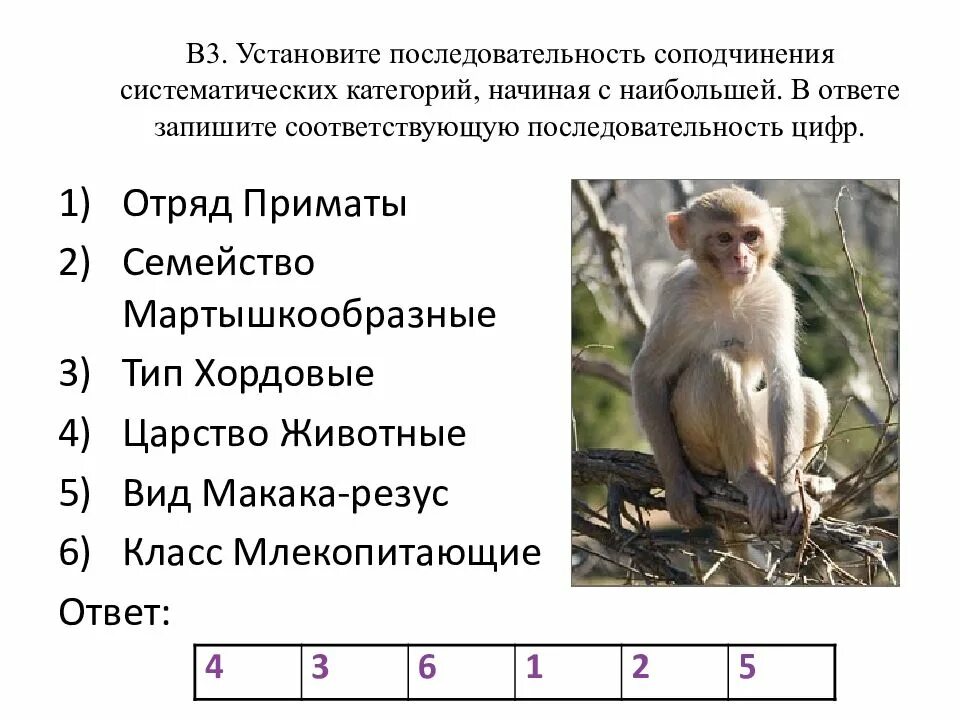 В3. Установите последовательность соподчинения систематических категорий, начиная с наибольшей. В ответе запишите соответствующую последовательность цифр.

1) Отряд Приматы
2) Семейство Мартышкообразные
3) Тип Хордовые
4) Царство Животные
5) Вид Макака-резус
6) Класс Млекопитающие

Ответ:

| 4 | 3 | 6 | 1 | 2 | 5 |
|---|---|---|---|---|---|